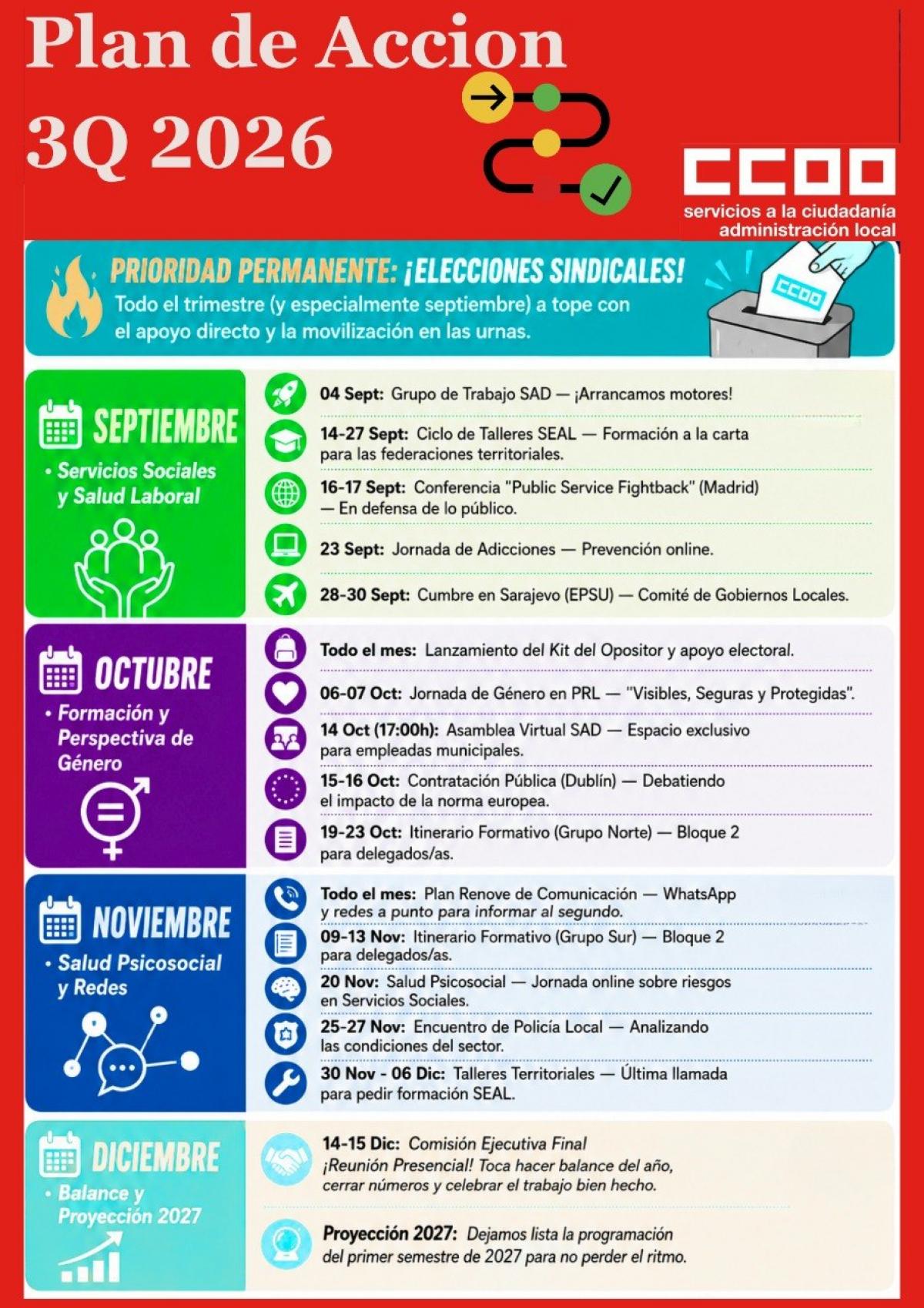 Plan de Accion 3Q 2026

CCOO
servicios a la ciudadanía
administración local

PRIORIDAD PERMANENTE: ¡ELECCIONES SINDICALES!
Todo el trimestre (y especialmente septiembre) a tope con el apoyo directo y la movilización en las urnas.

CCOO

SEPTIEMBRE
• Servicios Sociales y Salud Laboral

04 Sept: Grupo de Trabajo SAD — ¡Arrancamos motores!

14-27 Sept: Ciclo de Talleres SEAL — Formación a la carta para las federaciones territoriales.

16-17 Sept: Conferencia "Public Service Fightback" (Madrid) — En defensa de lo público.

23 Sept: Jornada de Adicciones — Prevención online.

28-30 Sept: Cumbre en Sarajevo (EPSU) — Comité de Gobiernos Locales.

OCTUBRE
• Formación y Perspectiva de Género

Todo el mes: Lanzamiento del Kit del Opositor y apoyo electoral.

06-07 Oct: Jornada de Género en PRL — "Visibles, Seguras y Protegidas".

14 Oct (17:00h): Asamblea Virtual SAD — Espacio exclusivo para empleadas municipales.

15-16 Oct: Contratación Pública (Dublín) — Debatiendo el impacto de la norma europea.

19-23 Oct: Itinerario Formativo (Grupo Norte) — Bloque 2 para delegados/as.

NOVIEMBRE
• Salud Psicosocial y Redes

Todo el mes: Plan Renove de Comunicación — WhatsApp y redes a punto para informar al segundo.

09-13 Nov: Itinerario Formativo (Grupo Sur) — Bloque 2 para delegados/as.

20 Nov: Salud Psicosocial — Jornada online sobre riesgos en Servicios Sociales.

25-27 Nov: Encuentro de Policía Local — Analizando las condiciones del sector.

30 Nov - 06 Dic: Talleres Territoriales — Última llamada para pedir formación SEAL.

DICIEMBRE
• Balance y Proyección 2027

14-15 Dic: Comisión Ejecutiva Final
¡Reunión Presencial! Toca hacer balance del año, cerrar números y celebrar el trabajo bien hecho.

Proyección 2027: Dejamos lista la programación del primer semestre de 2027 para no perder el ritmo.